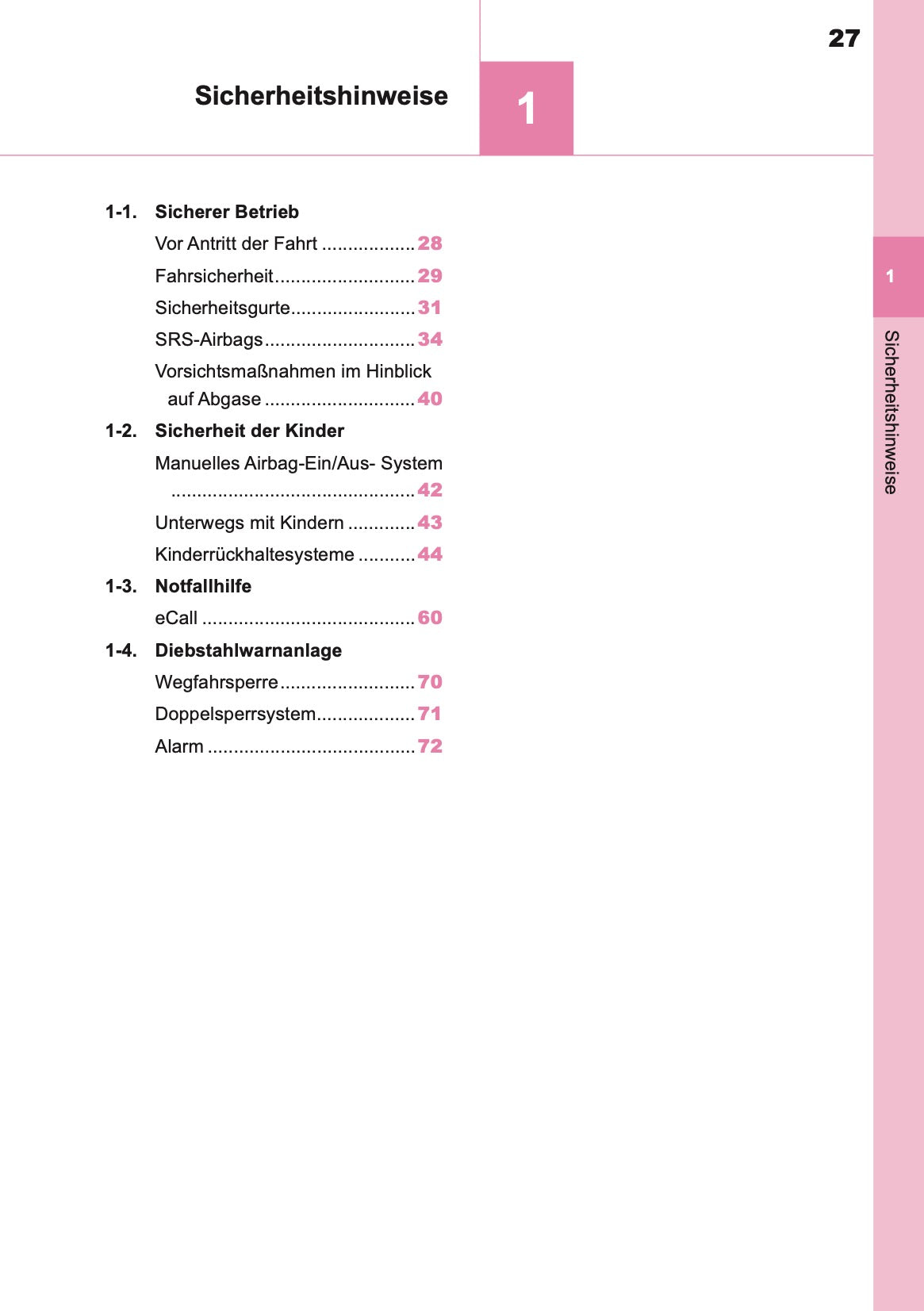 27

Sicherheitshinweise

1

1-1. Sicherer Betrieb

Vor Antritt der Fahrt .................. 28

Fahrsicherheit........................... 29

Sicherheitsgurte........................ 31

SRS-Airbags............................. 34

Vorsichtsmaßnahmen im Hinblick auf Abgase ............................. 40

1-2. Sicherheit der Kinder

Manuelles Airbag-Ein/Aus- System ............................................... 42

Unterwegs mit Kindern ............. 43

Kinderrückhaltesysteme ........... 44

1-3. Notfallhilfe

eCall ......................................... 60

1-4. Diebstahlwarnanlage

Wegfahrsperre.......................... 70

Doppelsperrsystem................... 71

Alarm ........................................ 72

1

Sicherheitshinweise